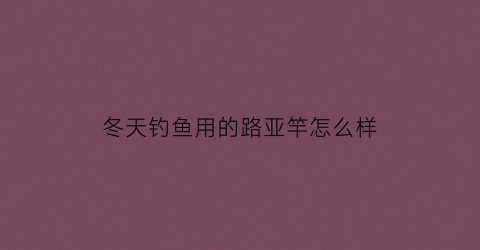 冬天钓鱼用的路亚竿怎么样